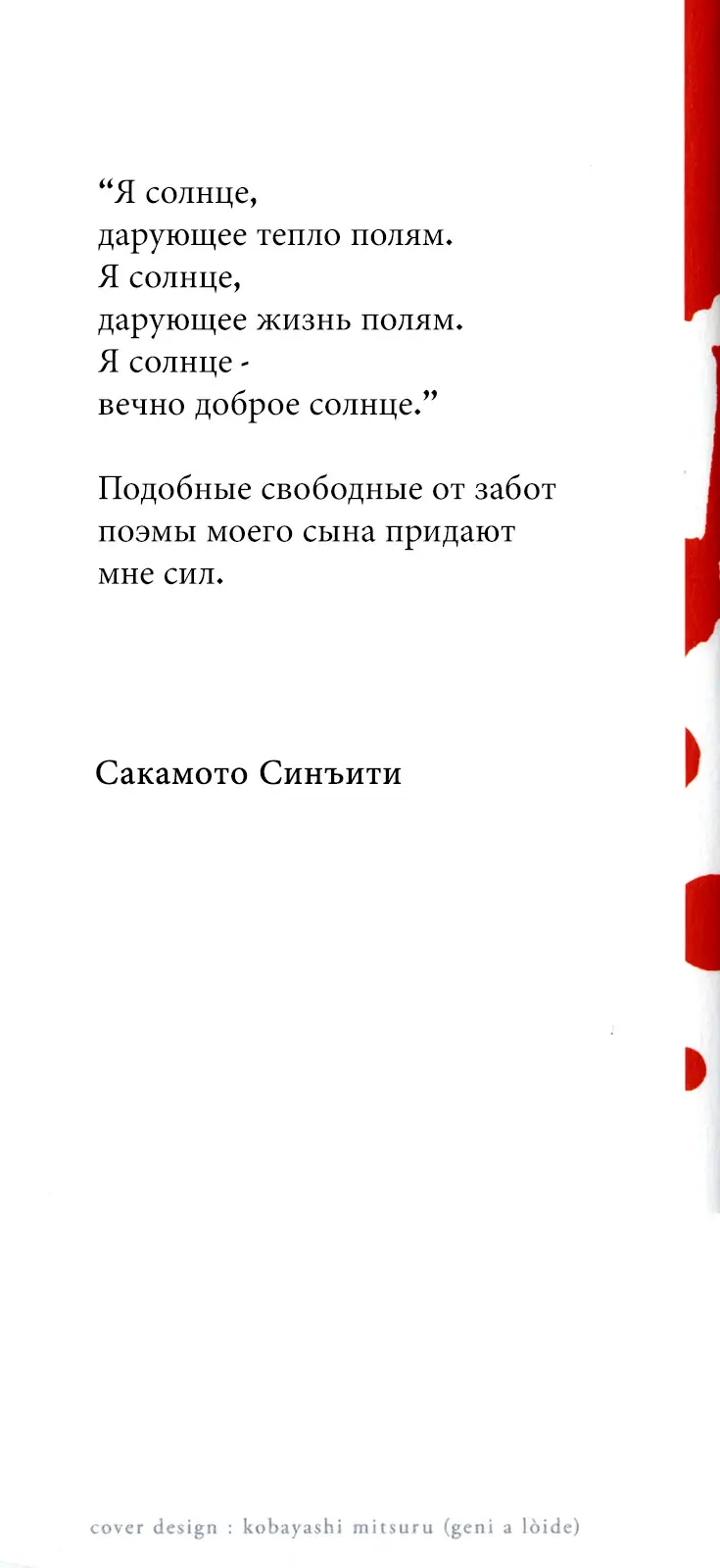 “Я солнце,
дарующее тепло полям.
Я солнце,
дарующее жизнь полям.
Я солнце -
вечно доброе солнце.”

Подобные свободные от забот поэмы моего сына придают мне сил.

Сакамото Синъити

cover design : kobayashi mitsuru (geni a lòide)